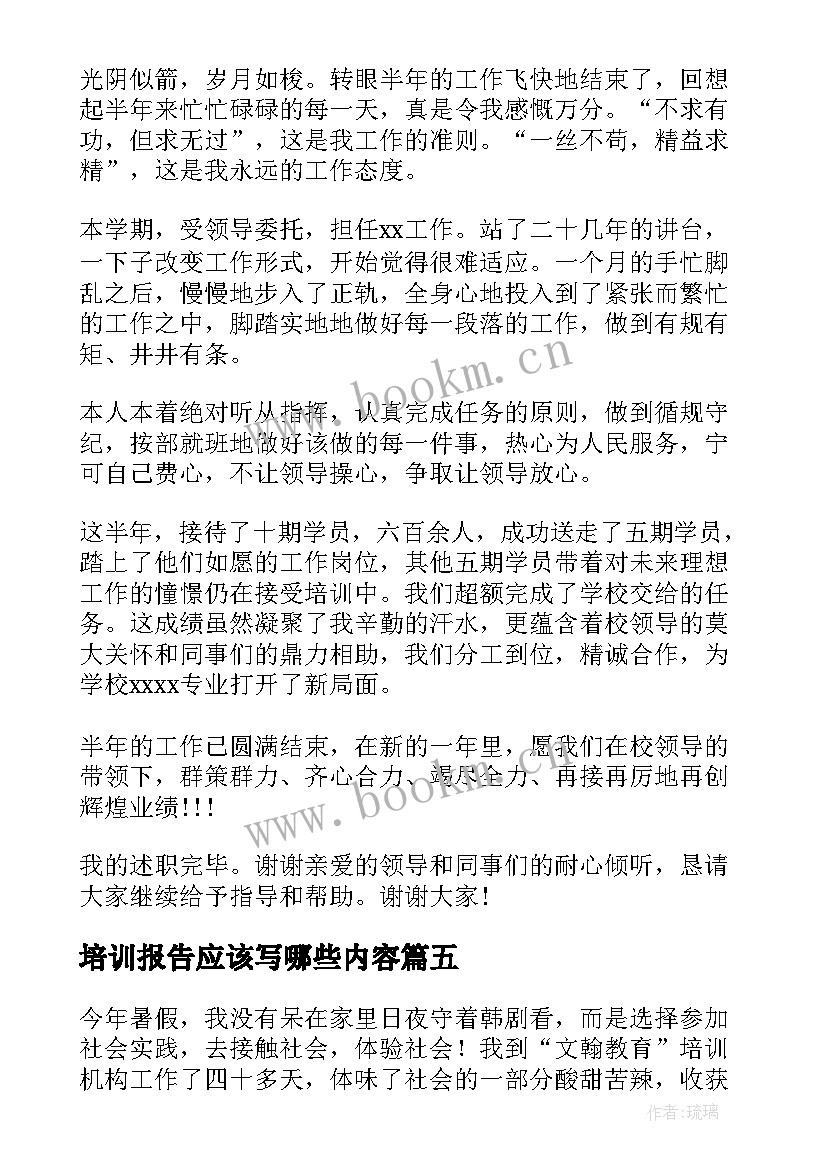 光阴似箭，岁月如梭。转眼半年的工作飞快地结束了，回想起半年来忙忙碌碌的每一天，真是令我感慨万分。“不求有功，但求无过”，这是我工作的准则。“一丝不苟，精益求精”，这是我永远的工作态度。

本学期，受领导委托，担任xx工作。站了二十几年的讲台，一下子改变工作形式，开始觉得很难适应。一个月的手忙脚乱之后，慢慢地步入了正轨，全身心地投入到了紧张而繁忙的工作之中，脚踏实地地做好每一段落的工作，做到有规有矩、井井有条。

本人本着绝对听从指挥，认真完成任务的原则，做到循规守纪，按部就班地做好该做的每一件事，热心为人民服务，宁可自己费心，不让领导操心，争取让领导放心。

这半年，接待了十期学员，六百余人，成功送走了五期学员，踏上了他们如愿的工作岗位，其他五期学员带着对未来理想工作的憧憬仍在接受培训中。我们超额完成了学校交给的任务。这成绩虽然凝聚了我辛勤的汗水，更蕴含着校领导的莫大关怀和同事们的鼎力相助，我们分工到位，精诚合作，为学校xxxx专业打开了新局面。

半年的工作已圆满结束，在新的一年里，愿我们在校领导的带领下，群策群力、齐心合力、竭尽全力、再接再厉地再创辉煌业绩!!!

我的述职完毕。谢谢亲爱的领导和同事们的耐心倾听，恳请大家继续给予指导和帮助。谢谢大家!

培训报告应该写哪些内容篇五

今年暑假，我没有呆在家里日夜守着韩剧看，而是选择参加社会实践，去接触社会，体验社会！我到“文翰教育”培训机构工作了四十多天，体味了社会的一部分酸甜苦辣，收获

www.bookm.cn

www.bookm.cn

作者：琉璃